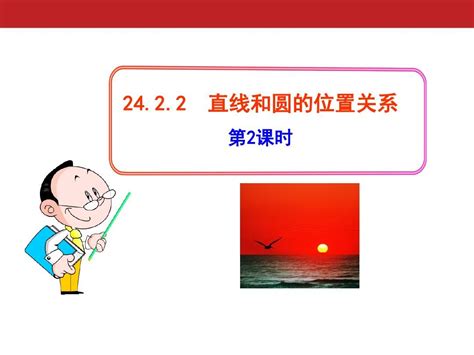 24.2.2　直线和圆的位置关系

第2课时